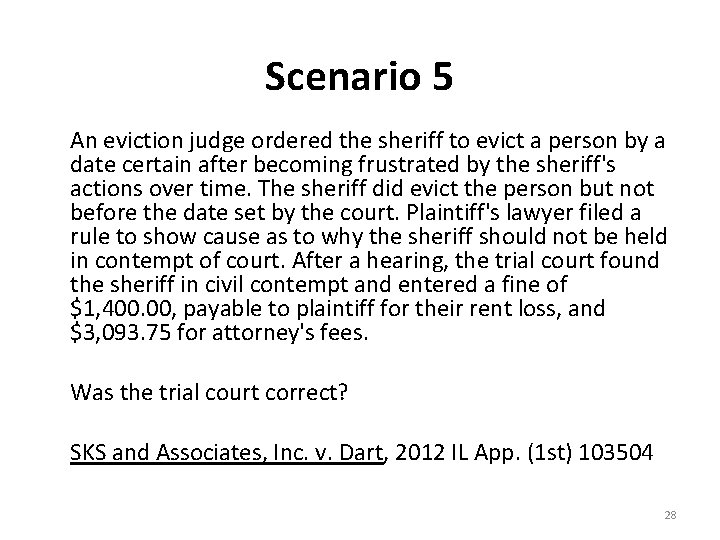 Scenario 5

An eviction judge ordered the sheriff to evict a person by a date certain after becoming frustrated by the sheriff's actions over time. The sheriff did evict the person but not before the date set by the court. Plaintiff's lawyer filed a rule to show cause as to why the sheriff should not be held in contempt of court. After a hearing, the trial court found the sheriff in civil contempt and entered a fine of $1,400.00, payable to plaintiff for their rent loss, and $3,093.75 for attorney's fees.

Was the trial court correct?

SKS and Associates, Inc. v. Dart, 2012 IL App. (1st) 103504

28